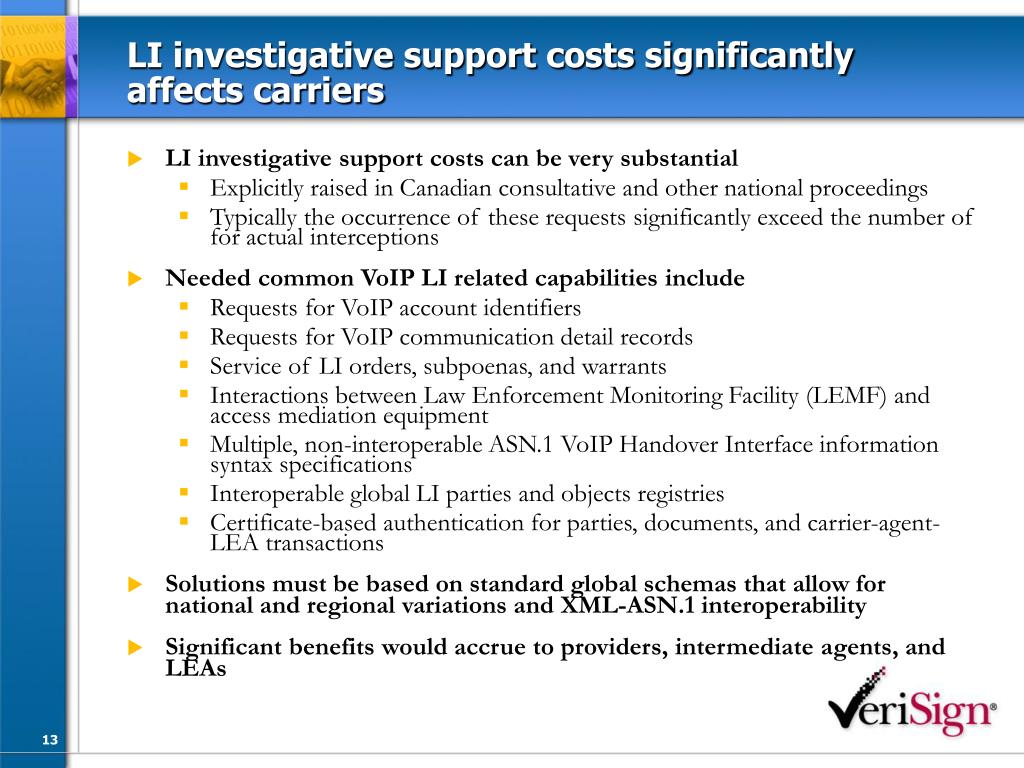 LI investigative support costs significantly affects carriers

LI investigative support costs can be very substantial
Explicitly raised in Canadian consultative and other national proceedings
Typically the occurrence of these requests significantly exceed the number of for actual interceptions

Needed common VoIP LI related capabilities include
Requests for VoIP account identifiers
Requests for VoIP communication detail records
Service of LI orders, subpoenas, and warrants
Interactions between Law Enforcement Monitoring Facility (LEMF) and access mediation equipment
Multiple, non-interoperable ASN.1 VoIP Handover Interface information syntax specifications
Interoperable global LI parties and objects registries
Certificate-based authentication for parties, documents, and carrier-agent-LEA transactions

Solutions must be based on standard global schemas that allow for national and regional variations and XML-ASN.1 interoperability

Significant benefits would accrue to providers, intermediate agents, and LEAs

VeriSign®

13